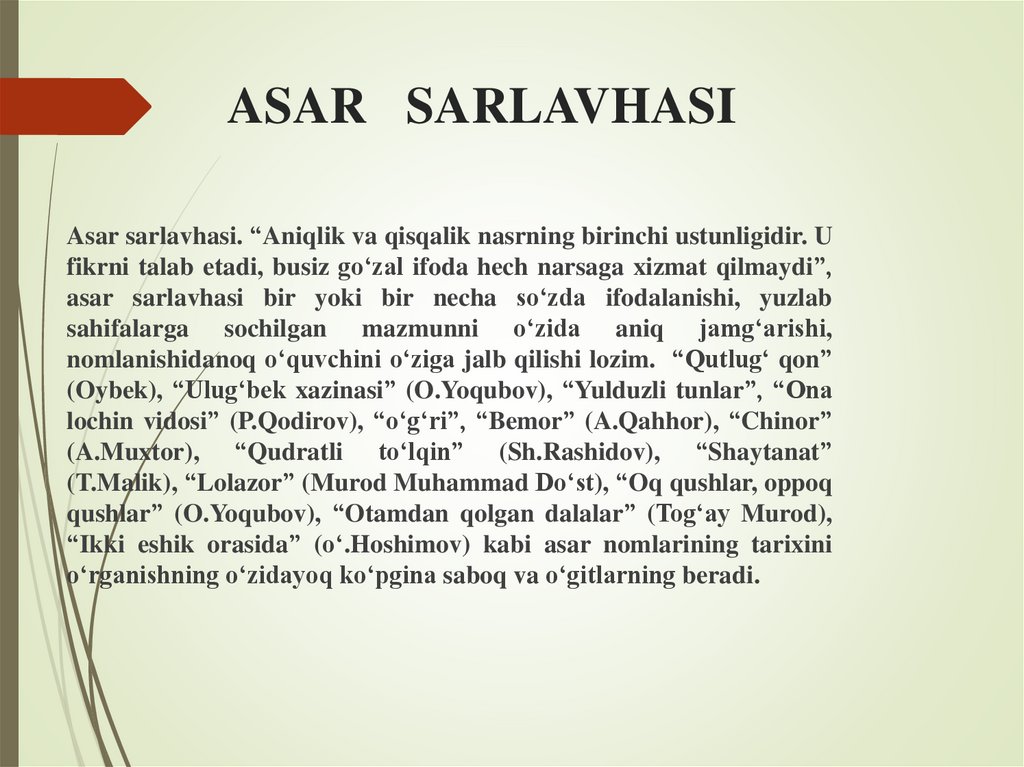 ASAR SARLAVHASI

Asar sarlavhasi. “Aniqlik va qisqalik nasrning birinchi ustunligidir. U fikrni talab etadi, busiz go‘zal ifoda hech narsaga xizmat qilmaydi”, asar sarlavhasi bir yoki bir necha so‘zda ifodalanishi, yuzlab sahifalarga sochilgan mazmunni o‘zida aniq jamg‘arishi, nomlanishidanoq o‘quvchini o‘ziga jalb qilishi lozim. “Qutlug‘ qon” (Oybek), “Ulug‘bek xazinasi” (O.Yoqubov), “Yulduzli tunlar”, “Ona lochin vidosi” (P.Qodirov), “o‘g‘ri”, “Bemor” (A.Qahhor), “Chinor” (A.Muxtor), “Qudratli to‘lqin” (Sh.Rashidov), “Shaytanat” (T.Malik), “Lolazor” (Murod Muhammad Do‘st), “Oq qushlar, oppoq qushlar” (O.Yoqubov), “Otamdan qolgan dalalar” (Tog‘ay Murod), “Ikki eshik orasida” (o‘.Hoshimov) kabi asar nomlarining tarixini o‘rganishning o‘zidayoq ko‘pgina saboq va o‘gitlarning beradi.